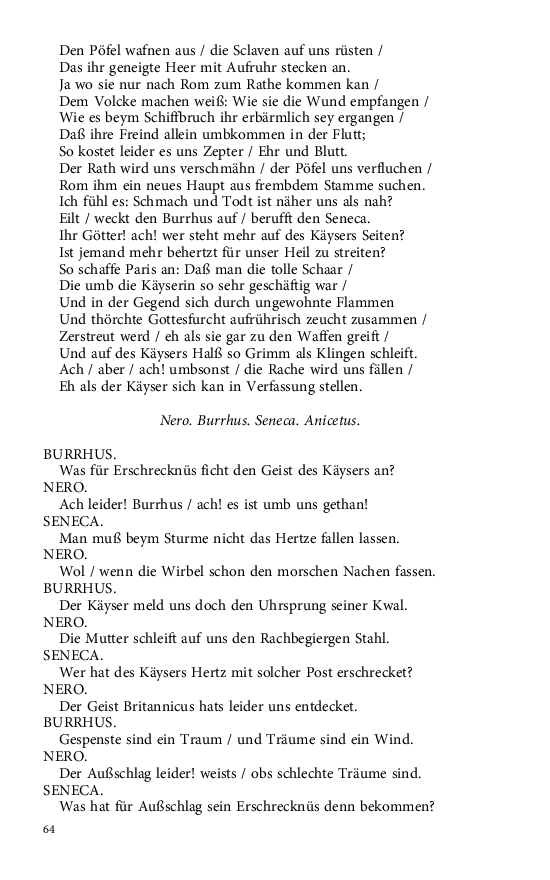 Den Pöfel wafnen aus / die Sclaven auf uns rüsten /
Das ihr geneigte Heer mit Aufruhr stecken an.
Ja wo sie nur nach Rom zum Rathe kommen kan /
Dem Volcke machen weiß: Wie sie die Wund empfangen /
Wie es beym Schiffbruch ihr erbärmlich sey ergangen /
Daß ihre Freind allein umbkommen in der Flutt;
So kostet leider es uns Zepter / Ehr und Blutt.
Der Rath wird uns verschmähn / der Pöfel uns verfluchen /
Rom ihm ein neues Haupt aus frembdem Stamme suchen.
Ich fühl es: Schmach und Todt ist näher uns als nah?
Eilt / weckt den Burrhus auf / berufft den Seneca.
Ihr Götter! ach! wer steht mehr auf des Käysers Seiten?
Ist jemand mehr behertzt für unser Heil zu streiten?
So schaffe Paris an: Daß man die tolle Schaar /
Die umb die Käyserin so sehr geschäftig war /
Und in der Gegend sich durch ungewohnte Flammen
Und thörchte Gottesfurcht aufrührisch zeucht zusammen /
Zerstreut werd / eh als sie gar zu den Waffen greift /
Und auf des Käysers Halß so Grimm als Klingen schleift.
Ach / aber / ach! umbsonst / die Rache wird uns fällen /
Eh als der Käyser sich kan in Verfassung stellen.

Nero. Burrhus. Seneca. Anicetus.

BURRHUS.
Was für Erschrecknüs ficht den Geist des Käysers an?
NERO.
Ach leider! Burrhus / ach! es ist umb uns gethan!
SENECA.
Man muß beym Sturme nicht das Hertze fallen lassen.
NERO.
Wol / wenn die Wirbel schon den morschen Nachen fassen.
BURRHUS.
Der Käyser meld uns doch den Uhrsprung seiner Kwal.
NERO.
Die Mutter schleift auf uns den Rachbegiergen Stahl.
SENECA.
Wer hat des Käysers Hertz mit solcher Post erschrecket?
NERO.
Der Geist Britannicus hats leider uns entdecket.
BURRHUS.
Gespenste sind ein Traum / und Träume sind ein Wind.
NERO.
Der Außschlag leider! weists / obs schlechte Träume sind.
SENECA.
Was hat für Außschlag sein Erschrecknüs denn bekommen?

64